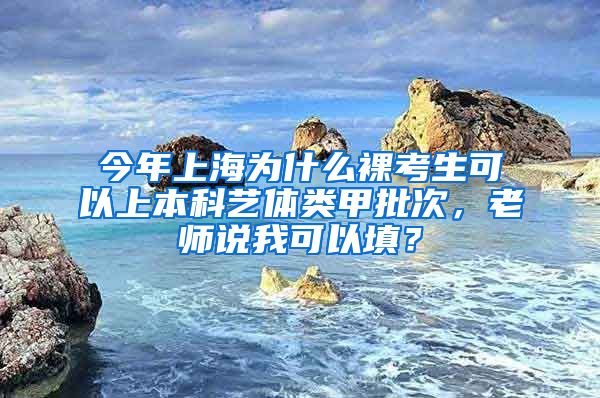 今年上海为什么裸考生可以上本科艺体类甲批次，老师说我可以填？